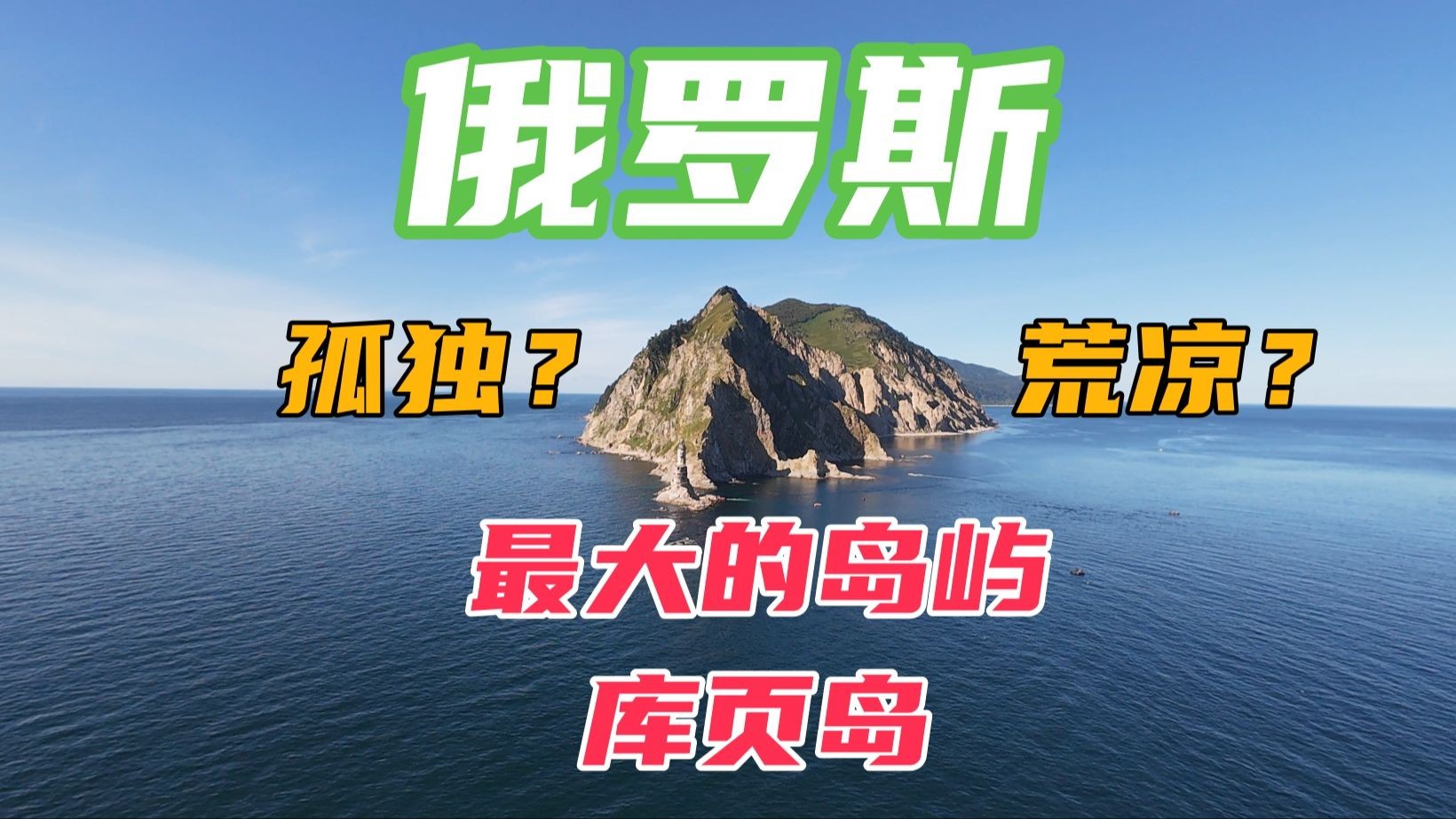 俄罗斯

孤独？

荒凉？

最大的岛屿

库页岛